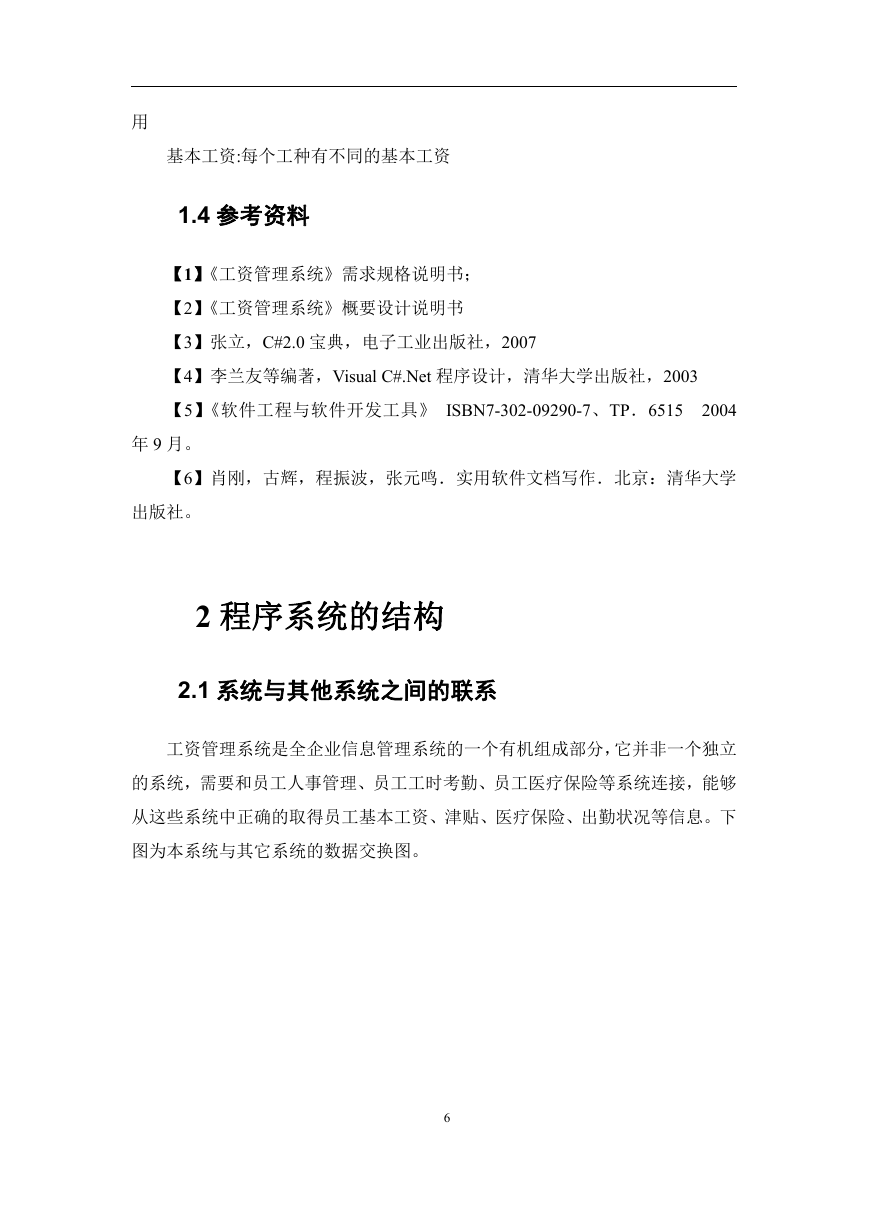 用

基本工资:每个工种有不同的基本工资

1.4 参考资料

【1】《工资管理系统》需求规格说明书;

【2】《工资管理系统》概要设计说明书

【3】张立，C#2.0 宝典，电子工业出版社，2007

【4】李兰友等编著，Visual C#.Net 程序设计，清华大学出版社，2003

【5】《软件工程与软件开发工具》 ISBN7-302-09290-7、TP．6515 2004 年 9 月。

【6】肖刚，古辉，程振波，张元鸣．实用软件文档写作．北京：清华大学出版社。

2 程序系统的结构

2.1 系统与其他系统之间的联系

工资管理系统是全企业信息管理系统的一个有机组成部分,它并非一个独立的系统，需要和员工人事管理、员工工时考勤、员工医疗保险等系统连接，能够从这些系统中正确的取得员工基本工资、津贴、医疗保险、出勤状况等信息。下图为本系统与其它系统的数据交换图。

6